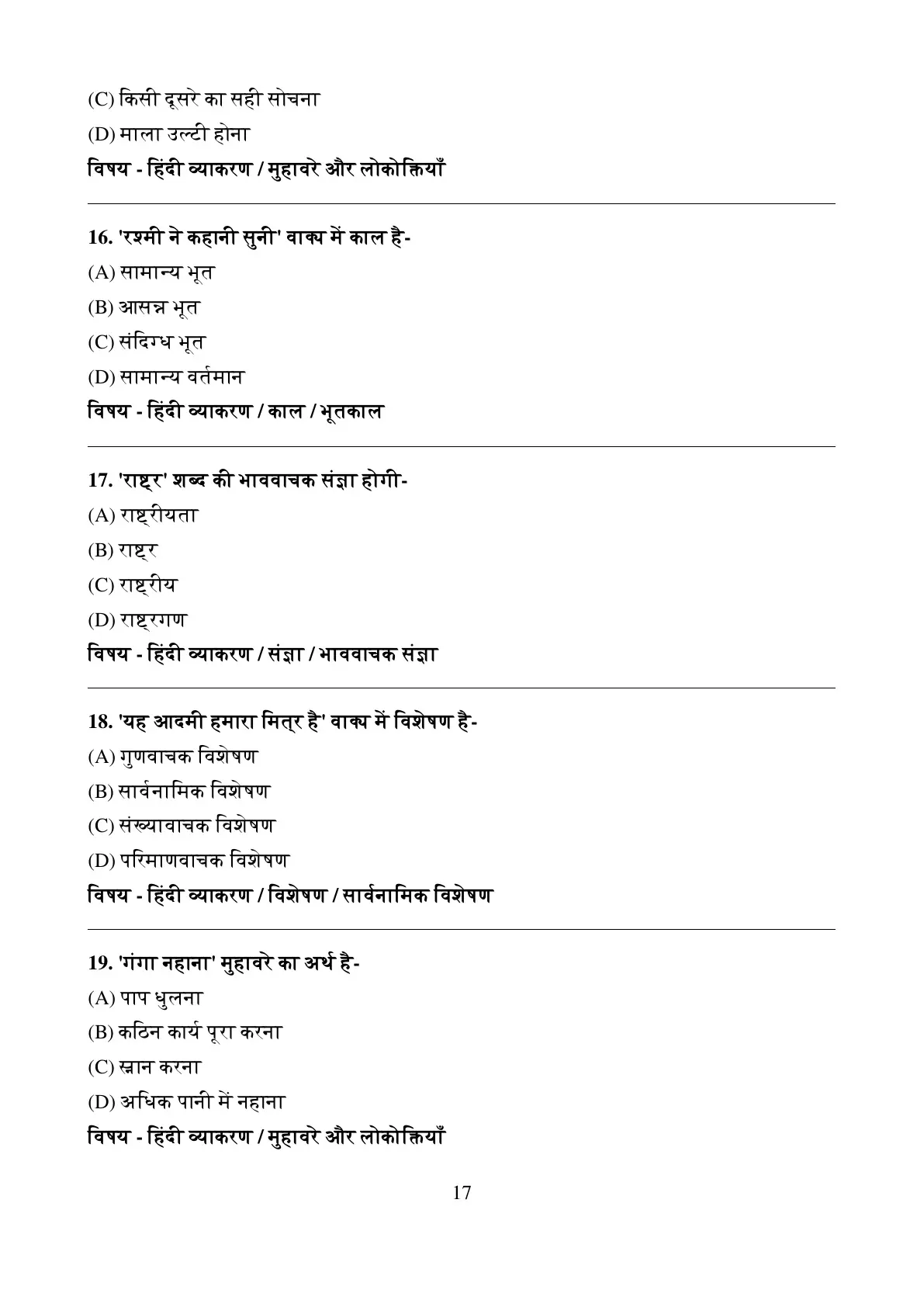 (C) किसी दूसरे का सही सोचना

(D) माला उल्टी होना

विषय - हिंदी व्याकरण / मुहावरे और लोकोक्तियाँ

16. 'रश्मी ने कहानी सुनी' वाक्य में काल है-

(A) सामान्य भूत

(B) आसन्न भूत

(C) संदिग्ध भूत

(D) सामान्य वर्तमान

विषय - हिंदी व्याकरण / काल / भूतकाल

17. 'राष्ट्र' शब्द की भाववाचक संज्ञा होगी-

(A) राष्ट्रीयता

(B) राष्ट्र

(C) राष्ट्रीय

(D) राष्ट्रगण

विषय - हिंदी व्याकरण / संज्ञा / भाववाचक संज्ञा

18. 'यह आदमी हमारा मित्र है' वाक्य में विशेषण है-

(A) गुणवाचक विशेषण

(B) सार्वनामिक विशेषण

(C) संख्यावाचक विशेषण

(D) परिमाणवाचक विशेषण

विषय - हिंदी व्याकरण / विशेषण / सार्वनामिक विशेषण

19. 'गंगा नहाना' मुहावरे का अर्थ है-

(A) पाप धुलना

(B) कठिन कार्य पूरा करना

(C) स्नान करना

(D) अधिक पानी में नहाना

विषय - हिंदी व्याकरण / मुहावरे और लोकोक्तियाँ

17